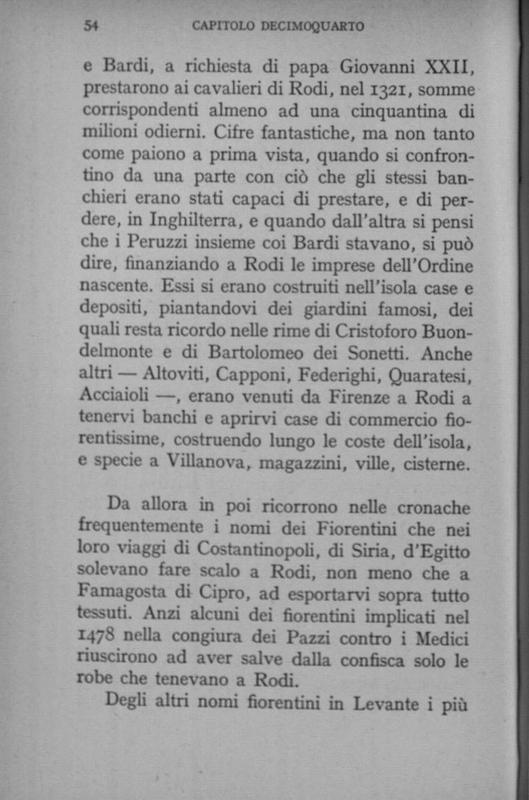 54 CAPITOLO DECIMOQUARTO

e Bardi, a richiesta di papa Giovanni XXII, prestarono ai cavalieri di Rodi, nel 1321, somme corrispondenti almeno ad una cinquantina di milioni odierni. Cifre fantastiche, ma non tanto come paiono a prima vista, quando si confrontino da una parte con ciò che gli stessi banchieri erano stati capaci di prestare, e di perdere, in Inghilterra, e quando dall'altra si pensi che i Peruzzi insieme coi Bardi stavano, si può dire, finanziando a Rodi le imprese dell'Ordine nascente. Essi si erano costruiti nell'isola case e depositi, piantandovi dei giardini famosi, dei quali resta ricordo nelle rime di Cristoforo Buondelmonte e di Bartolomeo dei Sonetti. Anche altri — Altoviti, Capponi, Federighi, Quaratesi, Acciaioli —, erano venuti da Firenze a Rodi a tenervi banchi e aprirvi case di commercio fiorentissime, costruendo lungo le coste dell'isola, e specie a Villanova, magazzini, ville, cisterne.

Da allora in poi ricorrono nelle cronache frequentemente i nomi dei Fiorentini che nei loro viaggi di Costantinopoli, di Siria, d'Egitto solevano fare scalo a Rodi, non meno che a Famagosta di Cipro, ad esportarvi sopra tutto tessuti. Anzi alcuni dei fiorentini implicati nel 1478 nella congiura dei Pazzi contro i Medici riuscirono ad aver salve dalla confisca solo le robe che tenevano a Rodi.

Degli altri nomi fiorentini in Levante i più